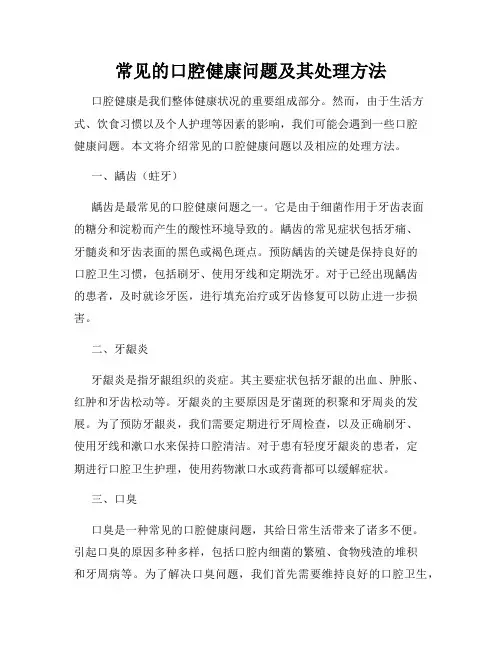 常见的口腔健康问题及其处理方法

口腔健康是我们整体健康状况的重要组成部分。然而，由于生活方式、饮食习惯以及个人护理等因素的影响，我们可能会遇到一些口腔健康问题。本文将介绍常见的口腔健康问题以及相应的处理方法。

一、龋齿（蛀牙）

龋齿是最常见的口腔健康问题之一。它是由于细菌作用于牙齿表面的糖分和淀粉而产生的酸性环境导致的。龋齿的常见症状包括牙痛、牙髓炎和牙齿表面的黑色或褐色斑点。预防龋齿的关键是保持良好的口腔卫生习惯，包括刷牙、使用牙线和定期洗牙。对于已经出现龋齿的患者，及时就诊牙医，进行填充治疗或牙齿修复可以防止进一步损害。

二、牙龈炎

牙龈炎是指牙龈组织的炎症。其主要症状包括牙龈的出血、肿胀、红肿和牙齿松动等。牙龈炎的主要原因是牙菌斑的积聚和牙周炎的发展。为了预防牙龈炎，我们需要定期进行牙周检查，以及正确刷牙、使用牙线和漱口水来保持口腔清洁。对于患有轻度牙龈炎的患者，定期进行口腔卫生护理，使用药物漱口水或药膏都可以缓解症状。

三、口臭

口臭是一种常见的口腔健康问题，其给日常生活带来了诸多不便。引起口臭的原因多种多样，包括口腔内细菌的繁殖、食物残渣的堆积和牙周病等。为了解决口臭问题，我们首先需要维持良好的口腔卫生，